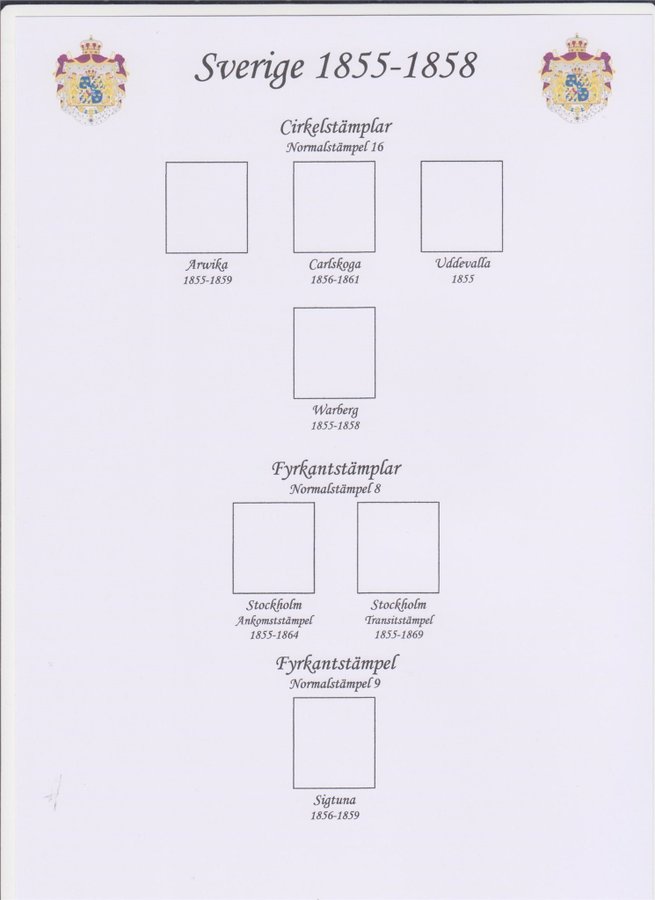 Sverige 1855-1858

Cirkelstämplar
Normalstämpel 16

Arwika
1855-1859

Carlskoga
1856-1861

Uddevalla
1855

Warberg
1855-1858

Fyrkantstämplar
Normalstämpel 8

Stockholm
Ankomststämpel
1855-1864

Stockholm
Transitstämpel
1855-1869

Fyrkantstämpel
Normalstämpel 9

Sigtuna
1856-1859